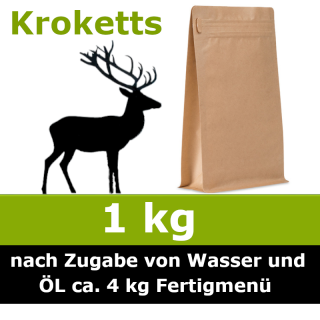 Kroketts

1 kg

nach Zugabe von Wasser und ÖL ca. 4 kg Fertigmenü